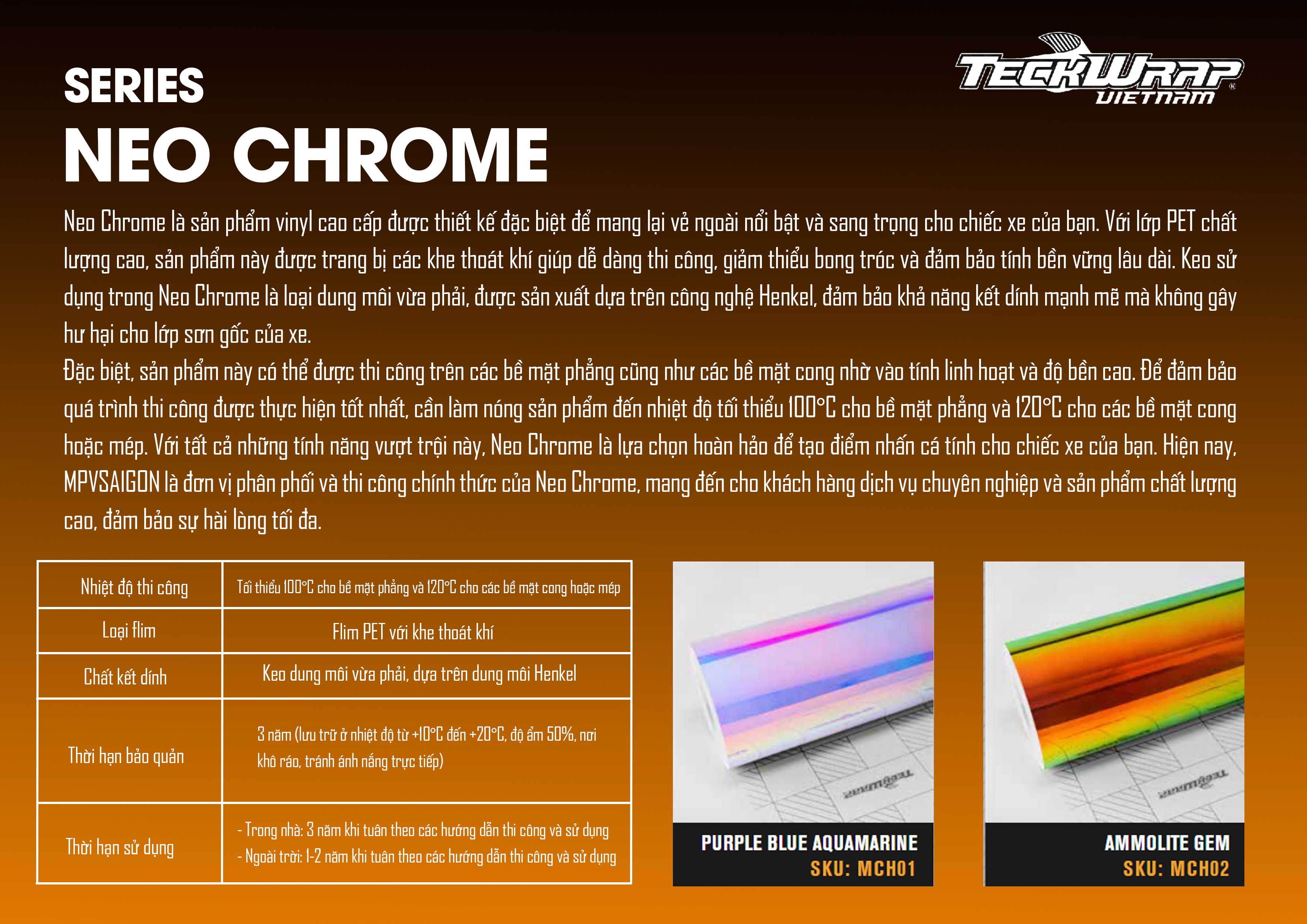 SERIES
NEO CHROME

TECKWRAP
VIETNAM

Neo Chrome là sản phẩm vinyl cao cấp được thiết kế đặc biệt để mang lại vẻ ngoài nổi bật và sang trọng cho chiếc xe của bạn. Với lớp PET chất lượng cao, sản phẩm này được trang bị các khe thoát khí giúp dễ dàng thi công, giảm thiểu bong tróc và đảm bảo tính bền vững lâu dài. Keo sử dụng trong Neo Chrome là loại dung môi vừa phải, được sản xuất dựa trên công nghệ Henkel, đảm bảo khả năng kết dính mạnh mẽ mà không gây hư hại cho lớp sơn gốc của xe.

Đặc biệt, sản phẩm này có thể được thi công trên các bề mặt phẳng cũng như các bề mặt cong nhờ vào tính linh hoạt và độ bền cao. Để đảm bảo quá trình thi công được thực hiện tốt nhất, cần làm nóng sản phẩm đến nhiệt độ tối thiểu 100°C cho bề mặt phẳng và 120°C cho các bề mặt cong hoặc mép. Với tất cả những tính năng vượt trội này, Neo Chrome là lựa chọn hoàn hảo để tạo điểm nhấn cá tính cho chiếc xe của bạn. Hiện nay, MPVSAIGON là đơn vị phân phối và thi công chính thức của Neo Chrome, mang đến cho khách hàng dịch vụ chuyên nghiệp và sản phẩm chất lượng cao, đảm bảo sự hài lòng tối đa.

| Nhiệt độ thi công | Tối thiểu 100°C cho bề mặt phẳng và 120°C cho các bề mặt cong hoặc mép |
|---|---|
| Loại flim | Flim PET với khe thoát khí |
| Chất kết dính | Keo dung môi vừa phải, dựa trên dung môi Henkel |
| Thời hạn bảo quản | 3 năm (lưu trữ ở nhiệt độ từ +10°C đến +20°C, độ ẩm 50%, nơi khô ráo, tránh ánh nắng trực tiếp) |
| Thời hạn sử dụng | - Trong nhà: 3 năm khi tuân theo các hướng dẫn thi công và sử dụng - Ngoài trời: 1-2 năm khi tuân theo các hướng dẫn thi công và sử dụng |

PURPLE BLUE AQUAMARINE
SKU: MCH01

AMMOLITE GEM
SKU: MCH02